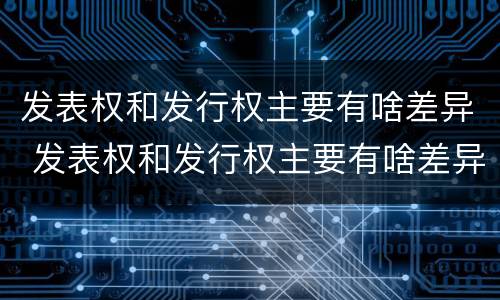 发表权和发行权主要有啥差异

发表权和发行权主要有啥差异